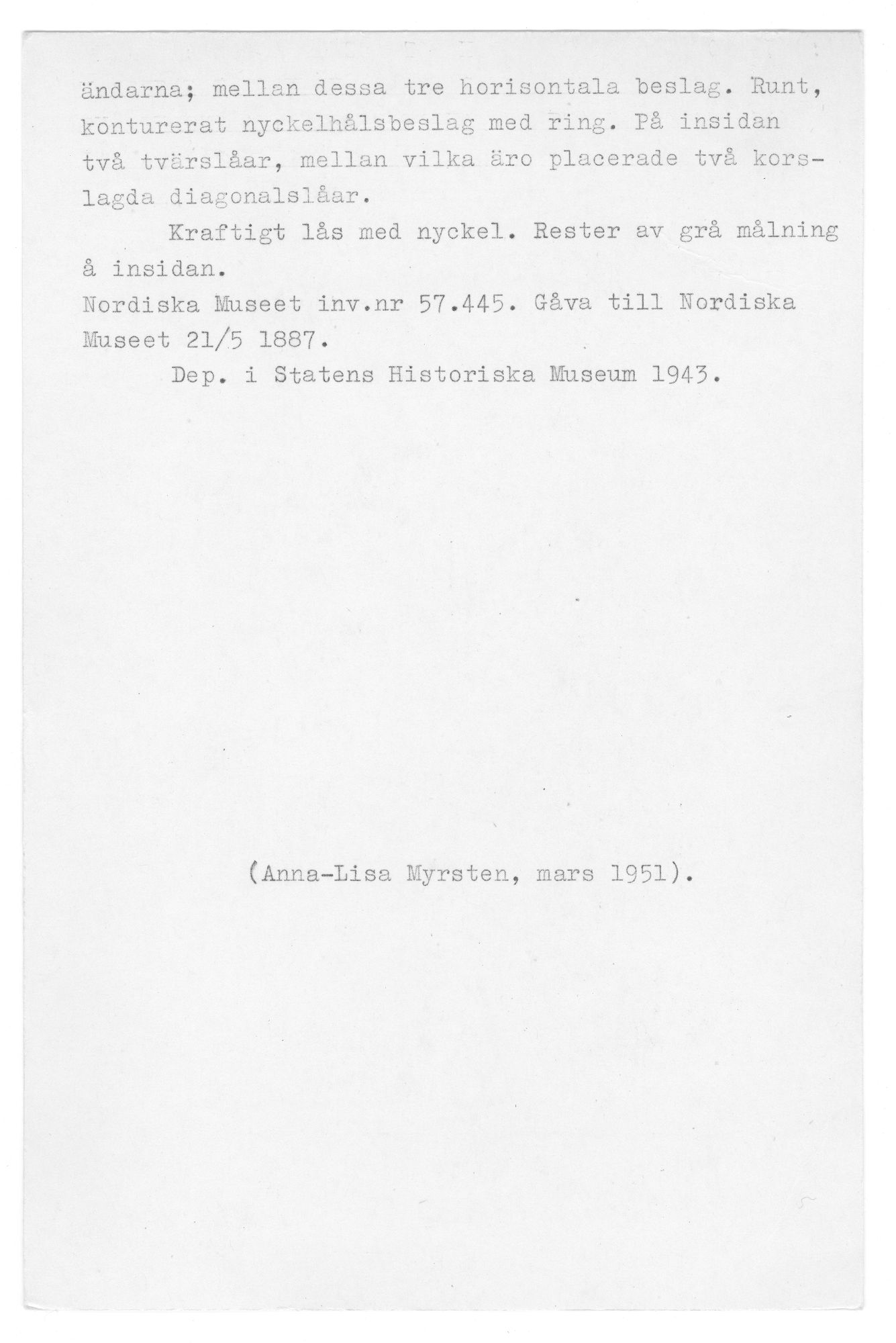 ändarna; mellan dessa tre horisontala beslag. Runt, konturerat nyckelhålsbeslag med ring. På insidan två tvärslåar, mellan vilka äro placerade två korslagda diagonalslåar.

Kraftigt lås med nyckel. Rester av grå målning å insidan.
Nordiska Museet inv.nr 57.445. Gåva till Nordiska Museet 21/5 1887.
Dep. i Statens Historiska Museum 1943.

(Anna-Lisa Myrsten, mars 1951).